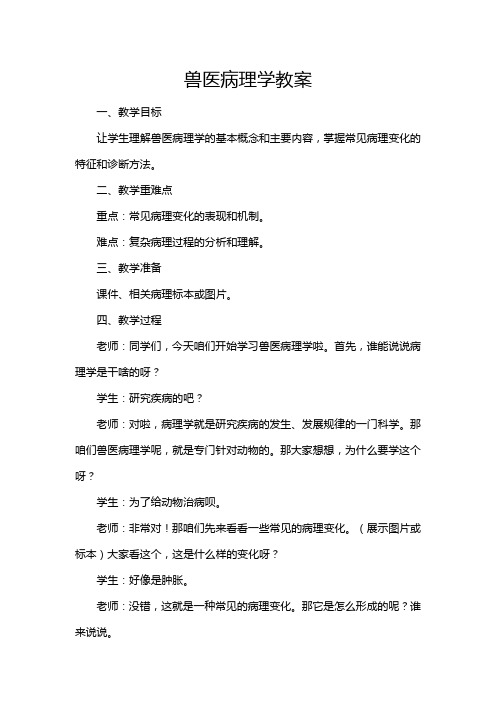 兽医病理学教案

一、教学目标

让学生理解兽医病理学的基本概念和主要内容，掌握常见病理变化的特征和诊断方法。

二、教学重难点

重点：常见病理变化的表现和机制。

难点：复杂病理过程的分析和理解。

三、教学准备

课件、相关病理标本或图片。

四、教学过程

老师：同学们，今天咱们开始学习兽医病理学啦。首先，谁能说说病理学是干啥的呀？

学生：研究疾病的吧？

老师：对啦，病理学就是研究疾病的发生、发展规律的一门科学。那咱们兽医病理学呢，就是专门针对动物的。那大家想想，为什么要学这个呀？

学生：为了给动物治病呗。

老师：非常对！那咱们先来看看一些常见的病理变化。（展示图片或标本）大家看这个，这是什么样的变化呀？

学生：好像是肿胀。

老师：没错，这就是一种常见的病理变化。那它是怎么形成的呢？谁来说说。